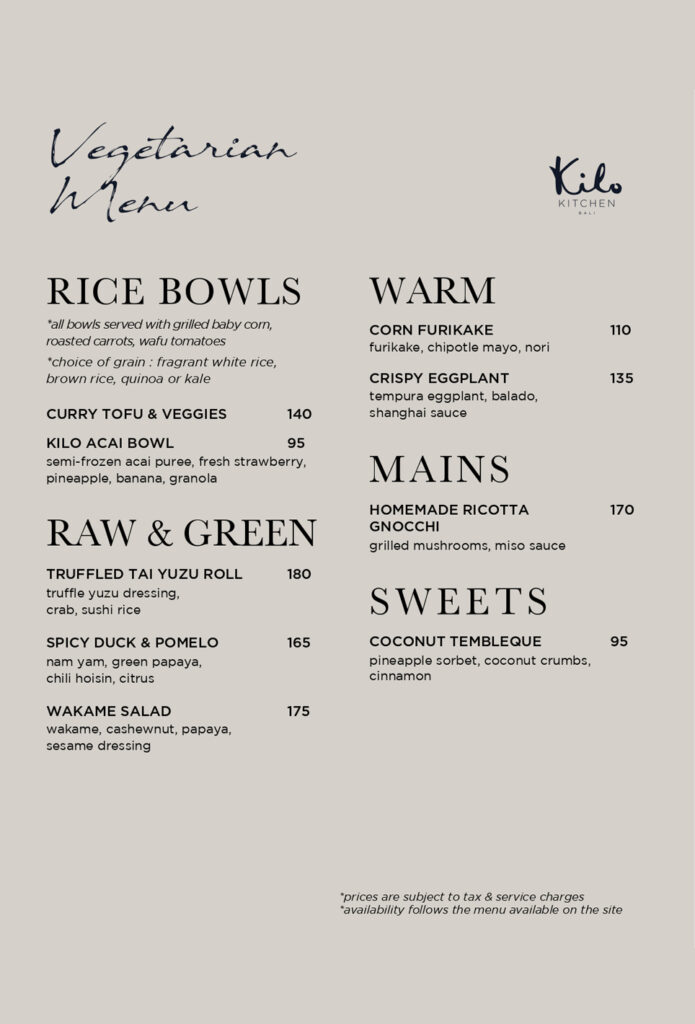 Vegetarian Menu

Kilo
KITCHEN
BALI

RICE BOWLS

*all bowls served with grilled baby corn, roasted carrots, wafu tomatoes

*choice of grain : fragrant white rice, brown rice, quinoa or kale

CURRY TOFU & VEGGIES 140

KILO ACAI BOWL 95
semi-frozen acai puree, fresh strawberry, pineapple, banana, granola

RAW & GREEN

TRUFFLED TAI YUZU ROLL 180
truffle yuzu dressing, crab, sushi rice

SPICY DUCK & POMELO 165
nam yam, green papaya, chili hoisin, citrus

WAKAME SALAD 175
wakame, cashewnut, papaya, sesame dressing

WARM

CORN FURIKAKE 110
furikake, chipotle mayo, nori

CRISPY EGGPLANT 135
tempura eggplant, balado, shanghai sauce

MAINS

HOMEMADE RICOTTA GNOCCHI 170
grilled mushrooms, miso sauce

SWEETS

COCONUT TEMBLEQUE 95
pineapple sorbet, coconut crumbs, cinnamon

*prices are subject to tax & service charges
*availability follows the menu available on the site